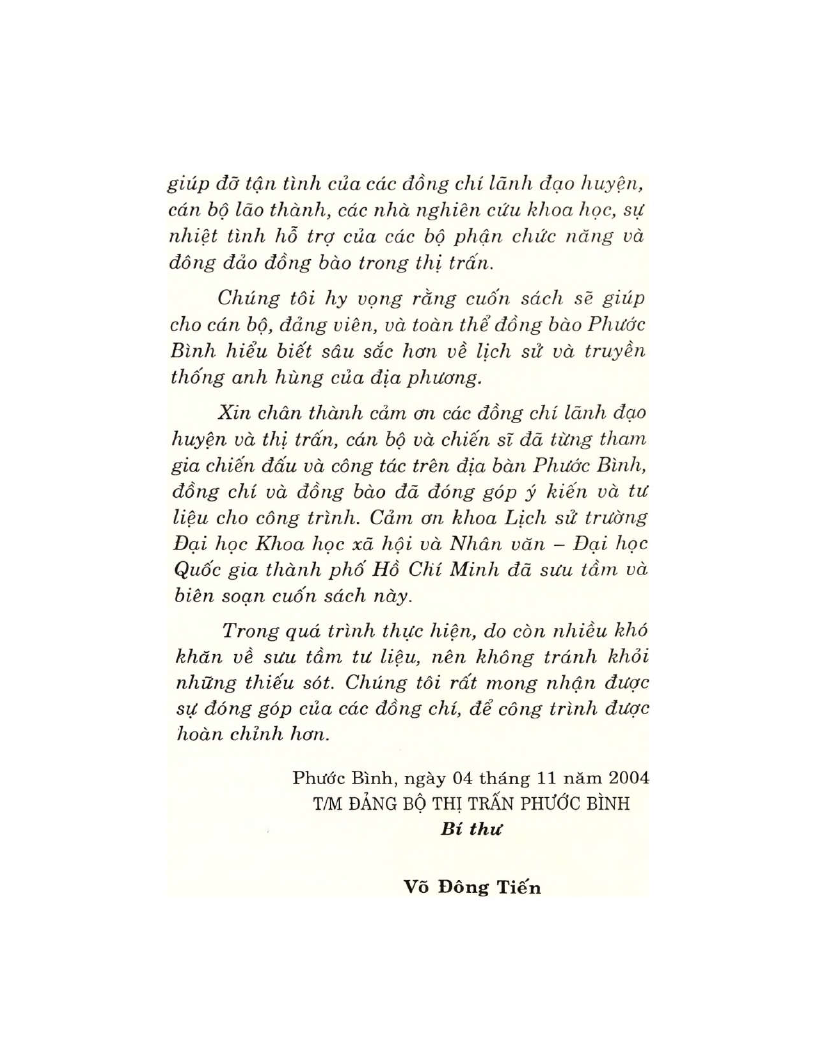 giúp đỡ tận tình của các đồng chí lãnh đạo huyện, cán bộ lão thành, các nhà nghiên cứu khoa học, sự nhiệt tình hỗ trợ của các bộ phận chức năng và đông đảo đồng bào trong thị trấn.

Chúng tôi hy vọng rằng cuốn sách sẽ giúp cho cán bộ, đảng viên, và toàn thể đồng bào Phước Bình hiểu biết sâu sắc hơn về lịch sử và truyền thống anh hùng của địa phương.

Xin chân thành cảm ơn các đồng chí lãnh đạo huyện và thị trấn, cán bộ và chiến sĩ đã từng tham gia chiến đấu và công tác trên địa bàn Phước Bình, đồng chí và đồng bào đã đóng góp ý kiến và tư liệu cho công trình. Cảm ơn khoa Lịch sử trường Đại học Khoa học xã hội và Nhân văn – Đại học Quốc gia thành phố Hồ Chí Minh đã sưu tầm và biên soạn cuốn sách này.

Trong quá trình thực hiện, do còn nhiều khó khăn về sưu tầm tư liệu, nên không tránh khỏi những thiếu sót. Chúng tôi rất mong nhận được sự đóng góp của các đồng chí, để công trình được hoàn chỉnh hơn.

Phước Bình, ngày 04 tháng 11 năm 2004
T/M ĐẢNG BỘ THỊ TRẤN PHƯỚC BÌNH
Bí thư

Võ Đông Tiến